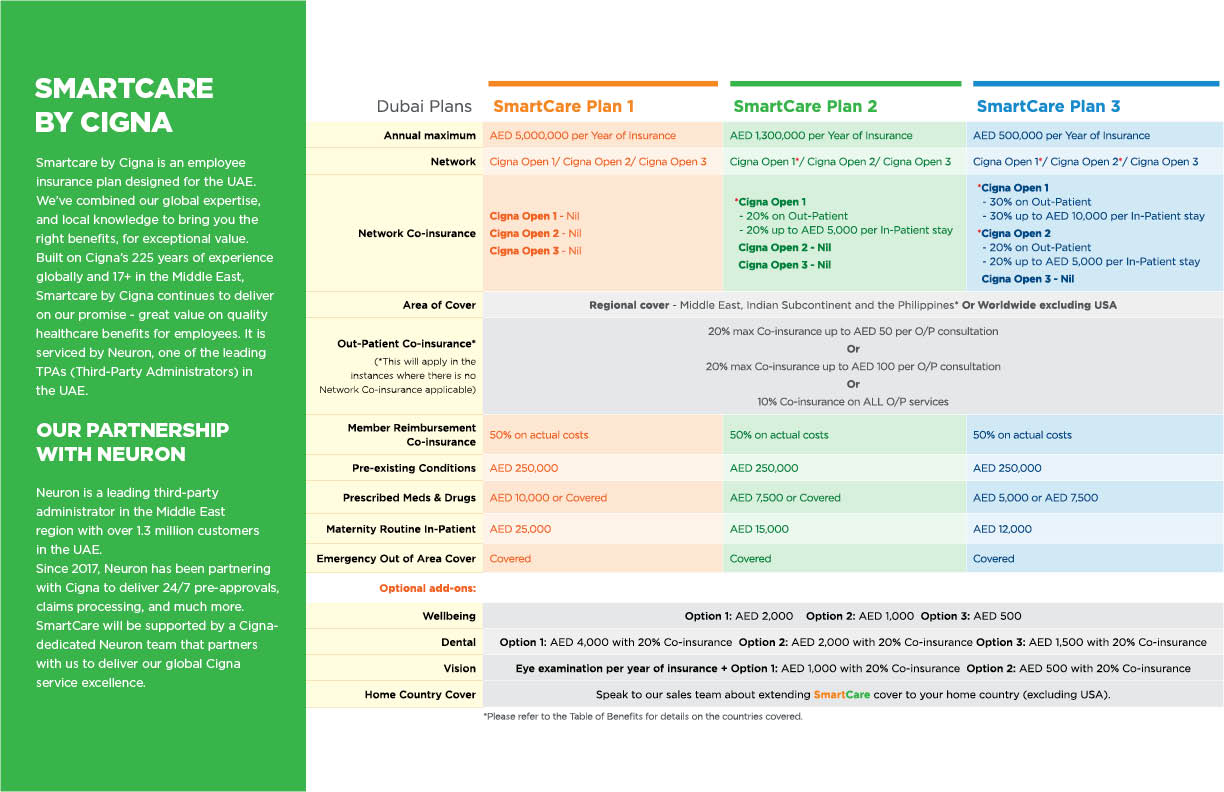 SMARTCARE BY CIGNA

Smartcare by Cigna is an employee insurance plan designed for the UAE. We've combined our global expertise, and local knowledge to bring you the right benefits, for exceptional value. Built on Cigna's 225 years of experience globally and 17+ in the Middle East, Smartcare by Cigna continues to deliver on our promise - great value on quality healthcare benefits for employees. It is serviced by Neuron, one of the leading TPAs (Third-Party Administrators) in the UAE.

OUR PARTNERSHIP WITH NEURON

Neuron is a leading third-party administrator in the Middle East region with over 1.3 million customers in the UAE.
Since 2017, Neuron has been partnering with Cigna to deliver 24/7 pre-approvals, claims processing, and much more. SmartCare will be supported by a Cigna-dedicated Neuron team that partners with us to deliver our global Cigna service excellence.

| Dubai Plans | SmartCare Plan 1 | SmartCare Plan 2 | SmartCare Plan 3 |
|---|---|---|---|
| Annual maximum | AED 5,000,000 per Year of Insurance | AED 1,300,000 per Year of Insurance | AED 500,000 per Year of Insurance |
| Network | Cigna Open 1/ Cigna Open 2/ Cigna Open 3 | Cigna Open 1*/ Cigna Open 2/ Cigna Open 3 | Cigna Open 1*/ Cigna Open 2*/ Cigna Open 3 |
| Network Co-insurance | Cigna Open 1 - Nil Cigna Open 2 - Nil Cigna Open 3 - Nil | *Cigna Open 1 - 20% on Out-Patient - 20% up to AED 5,000 per In-Patient stay Cigna Open 2 - Nil Cigna Open 3 - Nil | *Cigna Open 1 - 30% on Out-Patient - 30% up to AED 10,000 per In-Patient stay *Cigna Open 2 - 20% on Out-Patient - 20% up to AED 5,000 per In-Patient stay Cigna Open 3 - Nil |
| Area of Cover | Regional cover - Middle East, Indian Subcontinent and the Philippines* Or Worldwide excluding USA | | |
| Out-Patient Co-insurance* (*This will apply in the instances where there is no Network Co-insurance applicable) | 20% max Co-insurance up to AED 50 per O/P consultation Or 20% max Co-insurance up to AED 100 per O/P consultation Or 10% Co-insurance on ALL O/P services | | |
| Member Reimbursement Co-insurance | 50% on actual costs | 50% on actual costs | 50% on actual costs |
| Pre-existing Conditions | AED 250,000 | AED 250,000 | AED 250,000 |
| Prescribed Meds & Drugs | AED 10,000 or Covered | AED 7,500 or Covered | AED 5,000 or AED 7,500 |
| Maternity Routine In-Patient | AED 25,000 | AED 15,000 | AED 12,000 |
| Emergency Out of Area Cover | Covered | Covered | Covered |
| Optional add-ons: | | | |
| Wellbeing | Option 1: AED 2,000 Option 2: AED 1,000 Option 3: AED 500 | | |
| Dental | Option 1: AED 4,000 with 20% Co-insurance Option 2: AED 2,000 with 20% Co-insurance Option 3: AED 1,500 with 20% Co-insurance | | |
| Vision | Eye examination per year of insurance + Option 1: AED 1,000 with 20% Co-insurance Option 2: AED 500 with 20% Co-insurance | | |
| Home Country Cover | Speak to our sales team about extending SmartCare cover to your home country (excluding USA). | | |

*Please refer to the Table of Benefits for details on the countries covered.